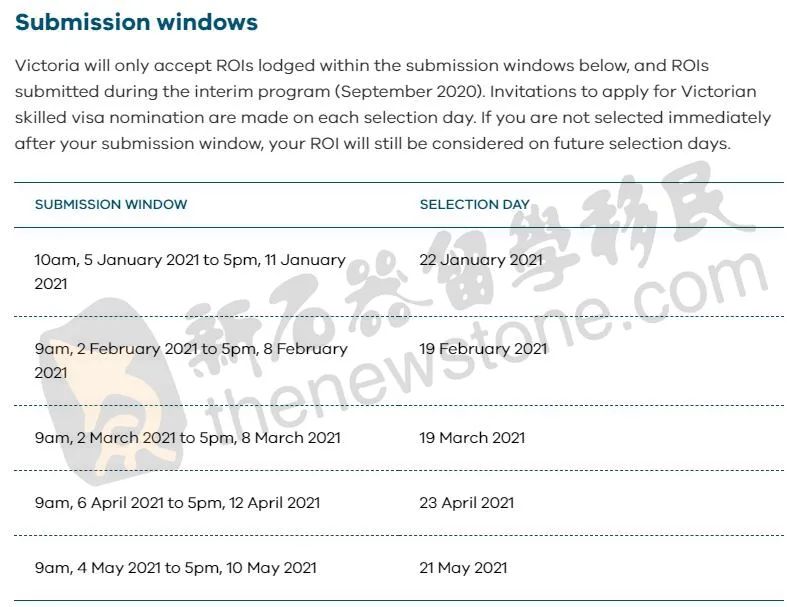 Submission windows

Victoria will only accept ROIs lodged within the submission windows below, and ROIs submitted during the interim program (September 2020). Invitations to apply for Victorian skilled visa nomination are made on each selection day. If you are not selected immediately after your submission window, your ROI will still be considered on future selection days.

| SUBMISSION WINDOW | SELECTION DAY |
|---|---|
| 10am, 5 January 2021 to 5pm, 11 January 2021 | 22 January 2021 |
| 9am, 2 February 2021 to 5pm, 8 February 2021 | 19 February 2021 |
| 9am, 2 March 2021 to 5pm, 8 March 2021 | 19 March 2021 |
| 9am, 6 April 2021 to 5pm, 12 April 2021 | 23 April 2021 |
| 9am, 4 May 2021 to 5pm, 10 May 2021 | 21 May 2021 |

新石器留學移民
thenewstone.com